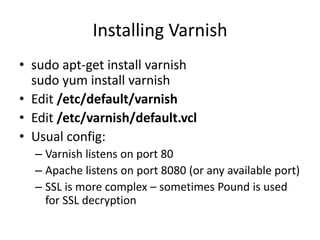 Installing Varnish

• sudo apt-get install varnish
sudo yum install varnish
• Edit /etc/default/varnish
• Edit /etc/varnish/default.vcl
• Usual config:
– Varnish listens on port 80
– Apache listens on port 8080 (or any available port)
– SSL is more complex – sometimes Pound is used for SSL decryption